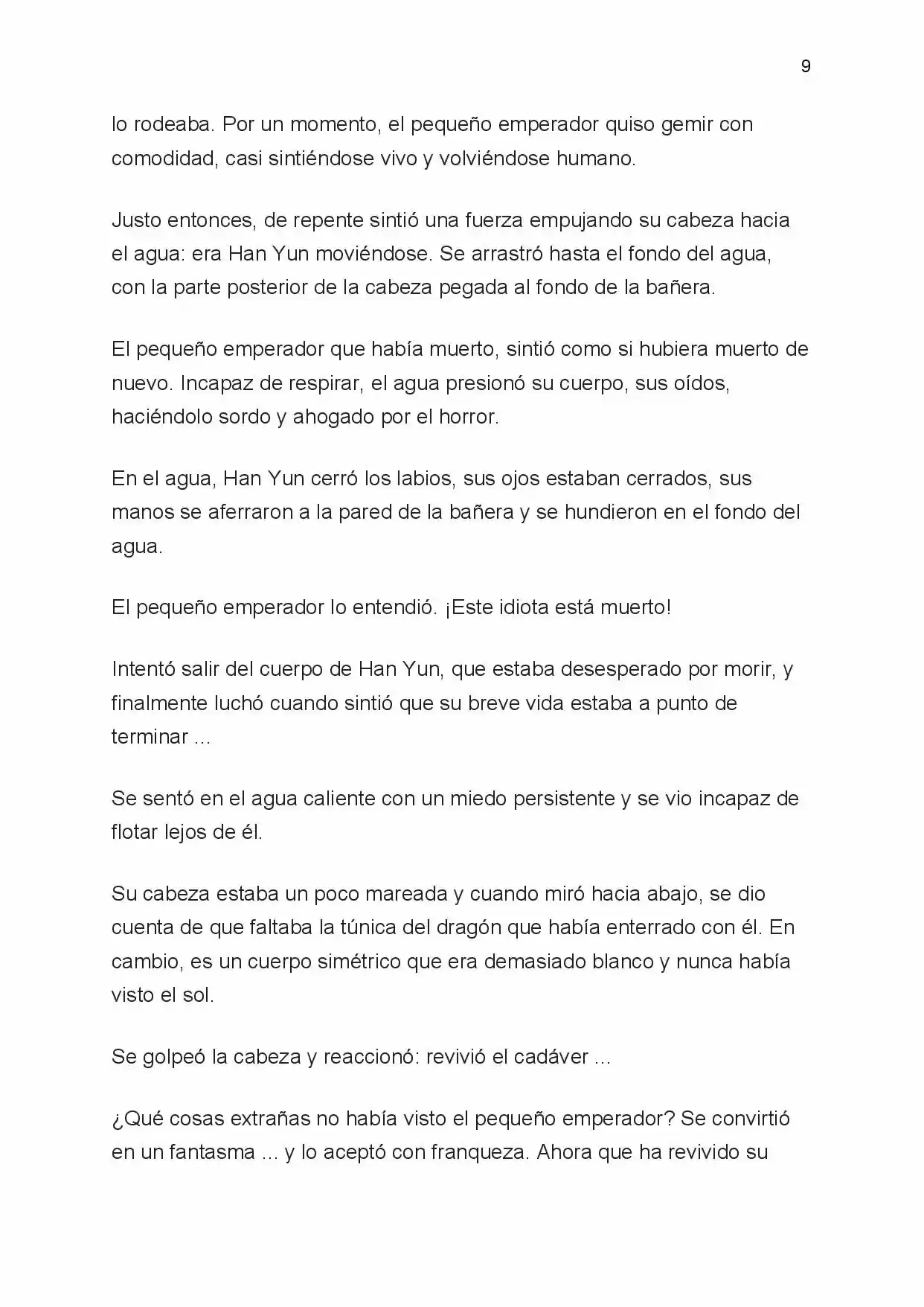 9

lo rodeaba. Por un momento, el pequeño emperador quiso gemir con comodidad, casi sintiéndose vivo y volviéndose humano.

Justo entonces, de repente sintió una fuerza empujando su cabeza hacia el agua: era Han Yun moviéndose. Se arrastró hasta el fondo del agua, con la parte posterior de la cabeza pegada al fondo de la bañera.

El pequeño emperador que había muerto, sintió como si hubiera muerto de nuevo. Incapaz de respirar, el agua presionó su cuerpo, sus oídos, haciéndolo sordo y ahogado por el horror.

En el agua, Han Yun cerró los labios, sus ojos estaban cerrados, sus manos se aferraron a la pared de la bañera y se hundieron en el fondo del agua.

El pequeño emperador lo entendió. ¡Este idiota está muerto!

Intentó salir del cuerpo de Han Yun, que estaba desesperado por morir, y finalmente luchó cuando sintió que su breve vida estaba a punto de terminar ...

Se sentó en el agua caliente con un miedo persistente y se vio incapaz de flotar lejos de él.

Su cabeza estaba un poco mareada y cuando miró hacia abajo, se dio cuenta de que faltaba la túnica del dragón que había enterrado con él. En cambio, es un cuerpo simétrico que era demasiado blanco y nunca había visto el sol.

Se golpeó la cabeza y reaccionó: revivió el cadáver ...

¿Qué cosas extrañas no había visto el pequeño emperador? Se convirtió en un fantasma ... y lo aceptó con franqueza. Ahora que ha revivido su